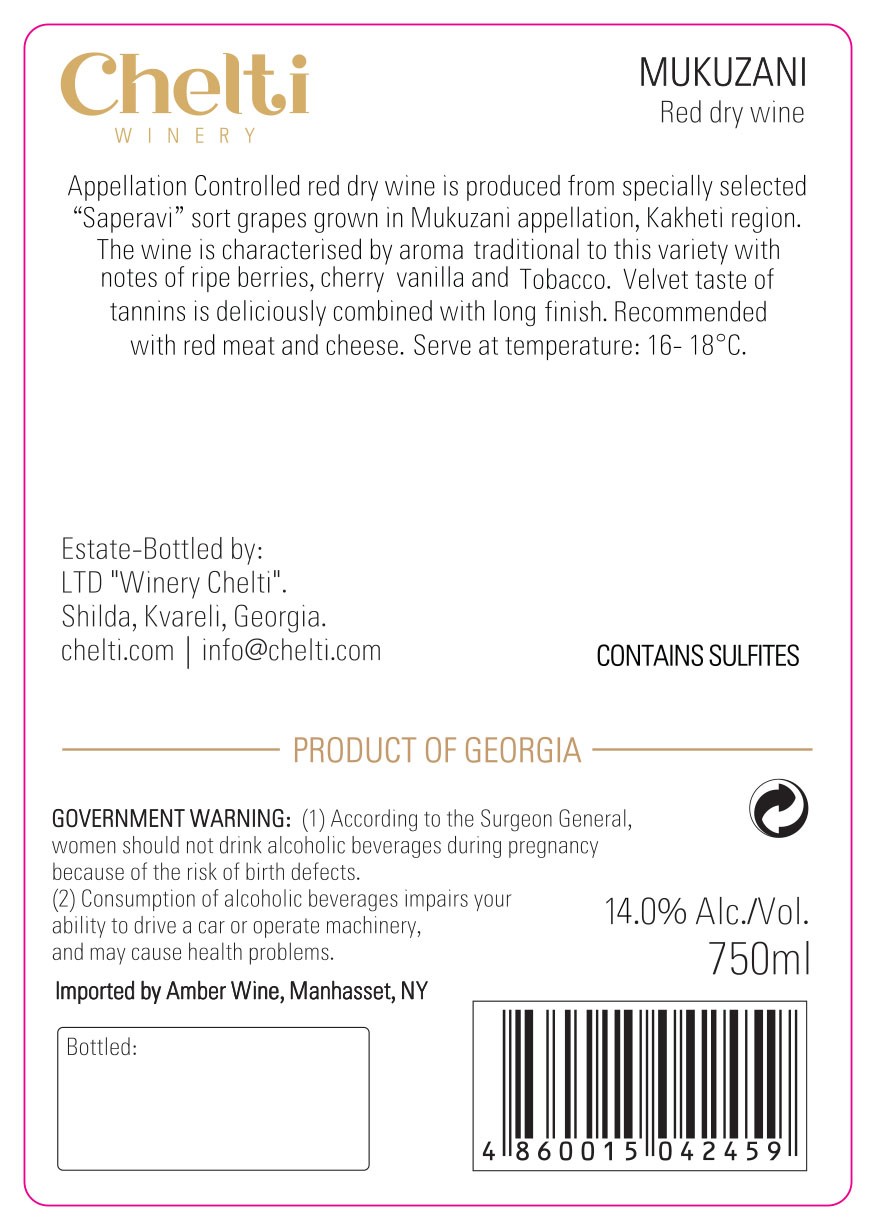 Chelti
WINERY

MUKUZANI
Red dry wine

Appellation Controlled red dry wine is produced from specially selected "Saperavi" sort grapes grown in Mukuzani appellation, Kakheti region. The wine is characterised by aroma traditional to this variety with notes of ripe berries, cherry vanilla and Tobacco. Velvet taste of tannins is deliciously combined with long finish. Recommended with red meat and cheese. Serve at temperature: 16- 18°C.

Estate-Bottled by:
LTD "Winery Chelti".
Shilda, Kvareli, Georgia.
chelti.com | info@chelti.com

CONTAINS SULFITES

PRODUCT OF GEORGIA

GOVERNMENT WARNING: (1) According to the Surgeon General, women should not drink alcoholic beverages during pregnancy because of the risk of birth defects.
(2) Consumption of alcoholic beverages impairs your ability to drive a car or operate machinery, and may cause health problems.

14.0% Alc./Vol.
750ml

Imported by Amber Wine, Manhasset, NY

Bottled:

4 860015 042459